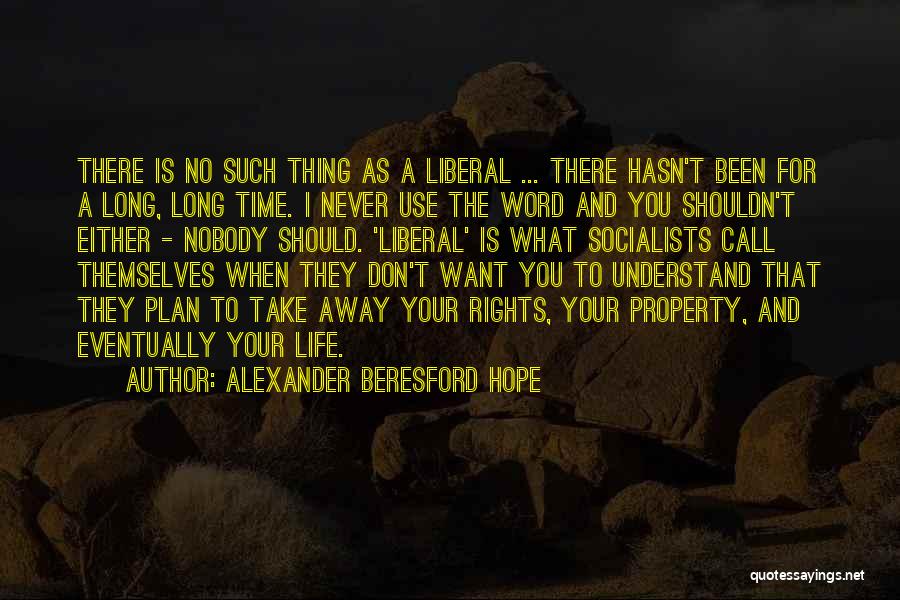 THERE IS NO SUCH THING AS A LIBERAL ... THERE HASN'T BEEN FOR A LONG, LONG TIME. I NEVER USE THE WORD AND YOU SHOULDN'T EITHER - NOBODY SHOULD. 'LIBERAL' IS WHAT SOCIALISTS CALL THEMSELVES WHEN THEY DON'T WANT YOU TO UNDERSTAND THAT THEY PLAN TO TAKE AWAY YOUR RIGHTS, YOUR PROPERTY, AND EVENTUALLY YOUR LIFE.

AUTHOR: ALEXANDER BERESFORD HOPE

quotessayings.net